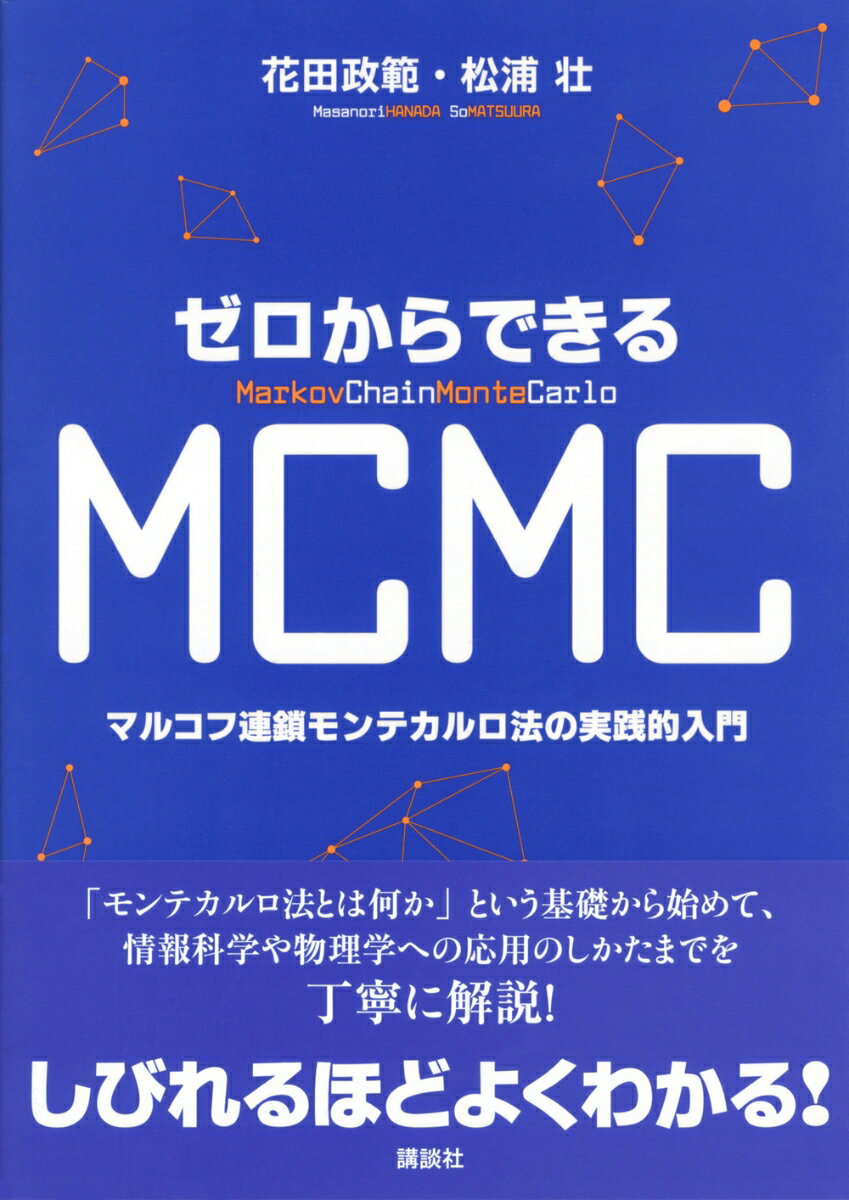 花田政範・松浦 壮

MasanoriHANADA SoMATSUURA

ゼロからできる

MarkovChainMonteCarlo

MCMC

マルコフ連鎖モンテカルロ法の実践的入門

「モンテカルロ法とは何か」という基礎から始めて、情報科学や物理学への応用のしかたまでを丁寧に解説!

しびれるほどよくわかる!

講談社